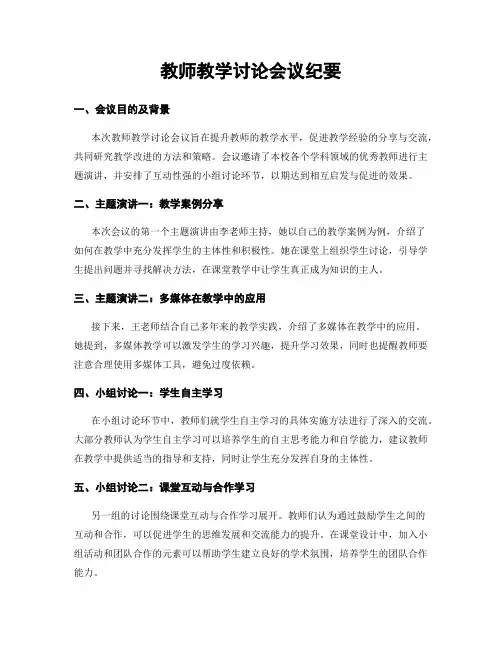 教师教学讨论会议纪要

一、会议目的及背景

本次教师教学讨论会议旨在提升教师的教学水平，促进教学经验的分享与交流，共同研究教学改进的方法和策略。会议邀请了本校各个学科领域的优秀教师进行主题演讲，并安排了互动性强的小组讨论环节，以期达到相互启发与促进的效果。

二、主题演讲一：教学案例分享

本次会议的第一个主题演讲由李老师主持，她以自己的教学案例为例，介绍了如何在教学中充分发挥学生的主体性和积极性。她在课堂上组织学生讨论，引导学生提出问题并寻找解决方法，在课堂教学中让学生真正成为知识的主人。

三、主题演讲二：多媒体在教学中的应用

接下来，王老师结合自己多年来的教学实践，介绍了多媒体在教学中的应用。她提到，多媒体教学可以激发学生的学习兴趣，提升学习效果，同时也提醒教师要注意合理使用多媒体工具，避免过度依赖。

四、小组讨论一：学生自主学习

在小组讨论环节中，教师们就学生自主学习的具体实施方法进行了深入的交流。大部分教师认为学生自主学习可以培养学生的自主思考能力和自学能力，建议教师在教学中提供适当的指导和支持，同时让学生充分发挥自身的主体性。

五、小组讨论二：课堂互动与合作学习

另一组的讨论围绕课堂互动与合作学习展开。教师们认为通过鼓励学生之间的互动和合作，可以促进学生的思维发展和交流能力的提升。在课堂设计中，加入小组活动和团队合作的元素可以帮助学生建立良好的学术氛围，培养学生的团队合作能力。